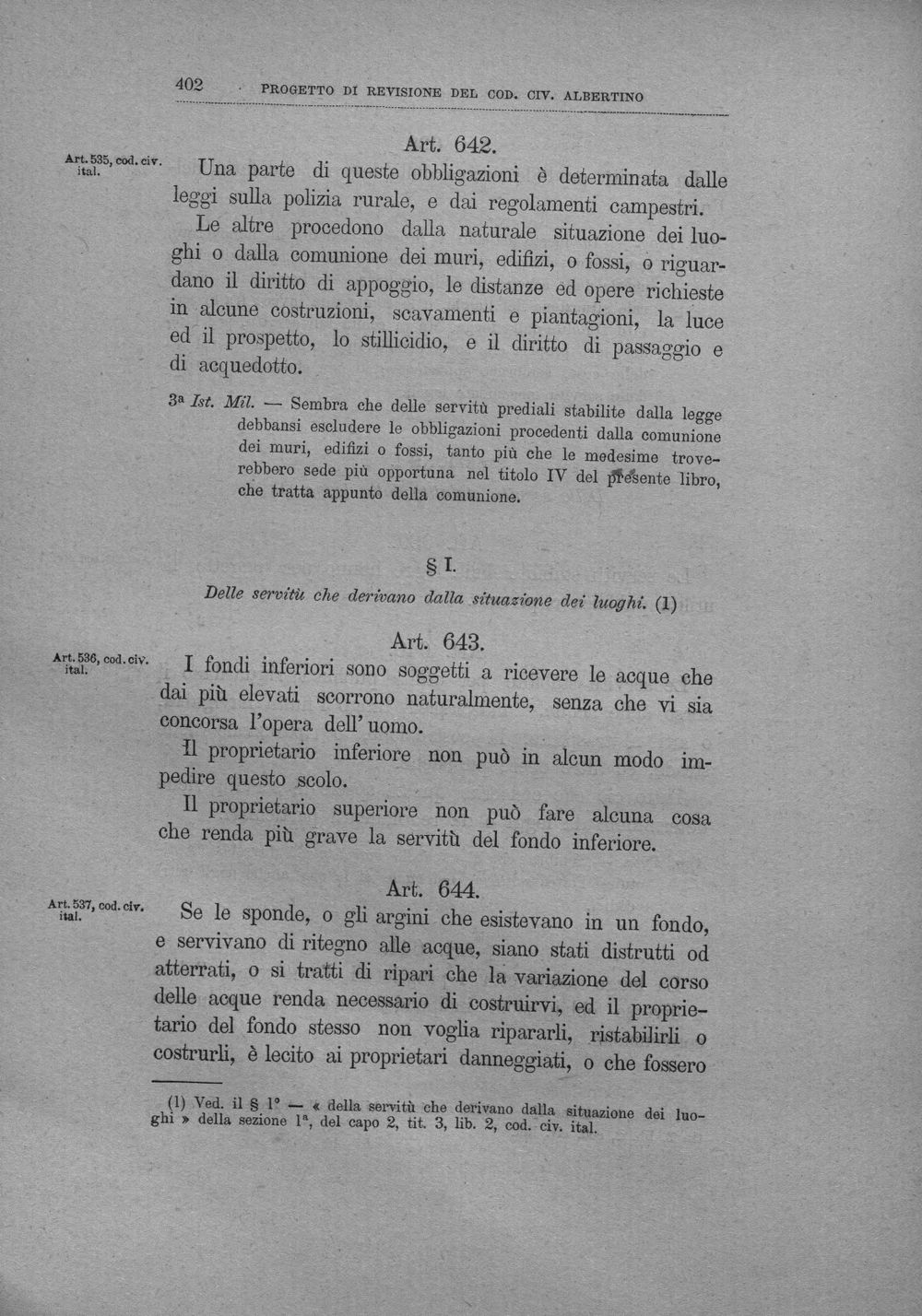 402 PROGETTO DI REVISIONE DEL COD. CIV. ALBERTINO

Art. 642.

Art. 535, cod. civ. ital.

Una parte di queste obbligazioni è determinata dalle leggi sulla polizia rurale, e dai regolamenti campestri.

Le altre procedono dalla naturale situazione dei luoghi o dalla comunione dei muri, edifizi, o fossi, o riguardano il diritto di appoggio, le distanze ed opere richieste in alcune costruzioni, scavamenti e piantagioni, la luce ed il prospetto, lo stillicidio, e il diritto di passaggio e di acquedotto.

3a Ist. Mil. — Sembra che delle servitù prediali stabilite dalla legge debbansi escludere le obbligazioni procedenti dalla comunione dei muri, edifizi o fossi, tanto più che le medesime troverebbero sede più opportuna nel titolo IV del presente libro, che tratta appunto della comunione.

§ I.

Delle servitù che derivano dalla situazione dei luoghi. (1)

Art. 643.

Art. 536, cod. civ. ital.

I fondi inferiori sono soggetti a ricevere le acque che dai più elevati scorrono naturalmente, senza che vi sia concorsa l'opera dell' uomo.

Il proprietario inferiore non può in alcun modo impedire questo scolo.

Il proprietario superiore non può fare alcuna cosa che renda più grave la servitù del fondo inferiore.

Art. 644.

Art. 537, cod. civ. ital.

Se le sponde, o gli argini che esistevano in un fondo, e servivano di ritegno alle acque, siano stati distrutti od atterrati, o si tratti di ripari che la variazione del corso delle acque renda necessario di costruirvi, ed il proprietario del fondo stesso non voglia ripararli, ristabilirli o costrurli, è lecito ai proprietari danneggiati, o che fossero

(1) Ved. il § 1° — « della servitù che derivano dalla situazione dei luoghi » della sezione 1a, del capo 2, tit. 3, lib. 2, cod. civ. ital.